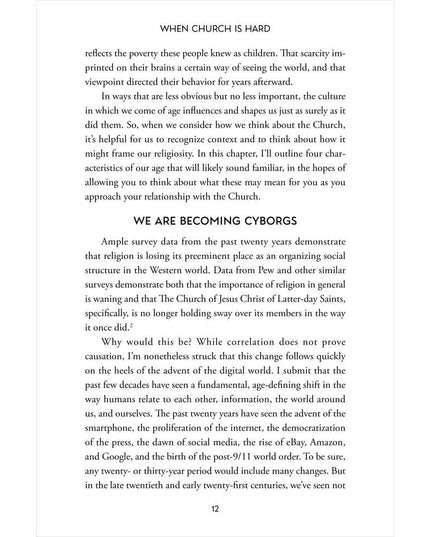 WHEN CHURCH IS HARD

reflects the poverty these people knew as children. That scarcity imprinted on their brains a certain way of seeing the world, and that viewpoint directed their behavior for years afterward.

In ways that are less obvious but no less important, the culture in which we come of age influences and shapes us just as surely as it did them. So, when we consider how we think about the Church, it's helpful for us to recognize context and to think about how it might frame our religiosity. In this chapter, I'll outline four characteristics of our age that will likely sound familiar, in the hopes of allowing you to think about what these may mean for you as you approach your relationship with the Church.

WE ARE BECOMING CYBORGS

Ample survey data from the past twenty years demonstrate that religion is losing its preeminent place as an organizing social structure in the Western world. Data from Pew and other similar surveys demonstrate both that the importance of religion in general is waning and that The Church of Jesus Christ of Latter-day Saints, specifically, is no longer holding sway over its members in the way it once did.$^2$

Why would this be? While correlation does not prove causation, I'm nonetheless struck that this change follows quickly on the heels of the advent of the digital world. I submit that the past few decades have seen a fundamental, age-defining shift in the way humans relate to each other, information, the world around us, and ourselves. The past twenty years have seen the advent of the smartphone, the proliferation of the internet, the democratization of the press, the dawn of social media, the rise of eBay, Amazon, and Google, and the birth of the post-9/11 world order. To be sure, any twenty- or thirty-year period would include many changes. But in the late twentieth and early twenty-first centuries, we've seen not

12